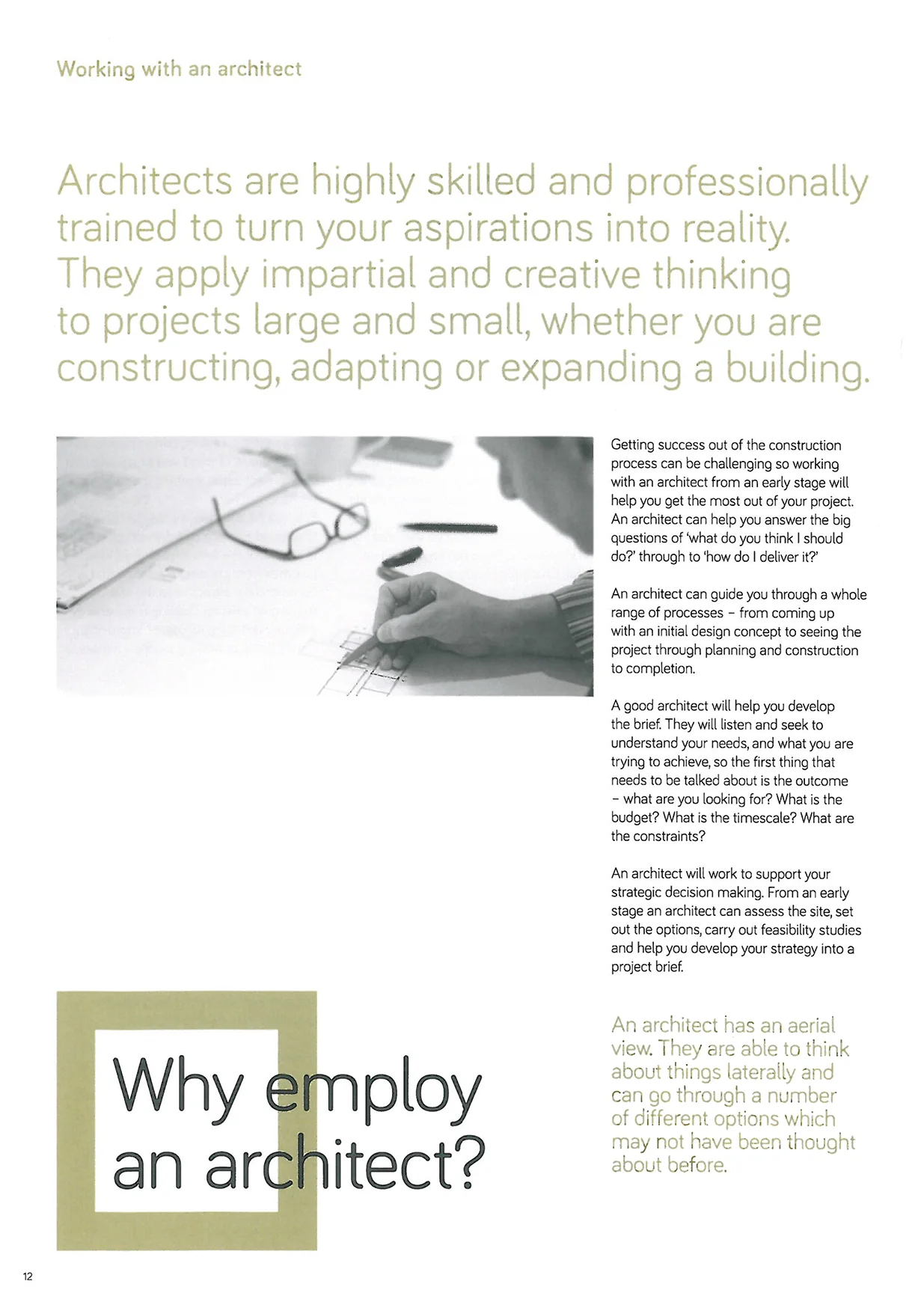 Working with an architect

Architects are highly skilled and professionally trained to turn your aspirations into reality. They apply impartial and creative thinking to projects large and small, whether you are constructing, adapting or expanding a building.

Getting success out of the construction process can be challenging so working with an architect from an early stage will help you get the most out of your project. An architect can help you answer the big questions of 'what do you think I should do?' through to 'how do I deliver it?'

An architect can guide you through a whole range of processes – from coming up with an initial design concept to seeing the project through planning and construction to completion.

A good architect will help you develop the brief. They will listen and seek to understand your needs, and what you are trying to achieve, so the first thing that needs to be talked about is the outcome – what are you looking for? What is the budget? What is the timescale? What are the constraints?

An architect will work to support your strategic decision making. From an early stage an architect can assess the site, set out the options, carry out feasibility studies and help you develop your strategy into a project brief.

Why employ an architect?

An architect has an aerial view. They are able to think about things laterally and can go through a number of different options which may not have been thought about before.

12